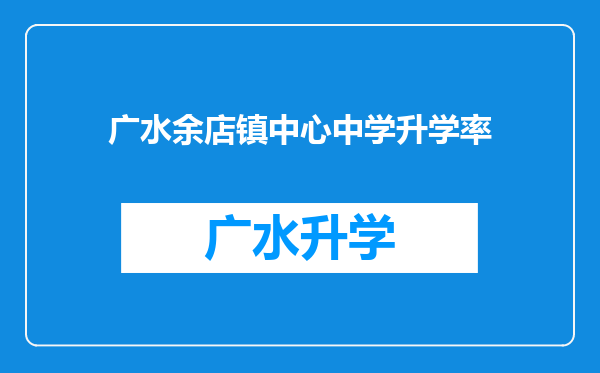 广水余店镇中心中学升学率

广水升学